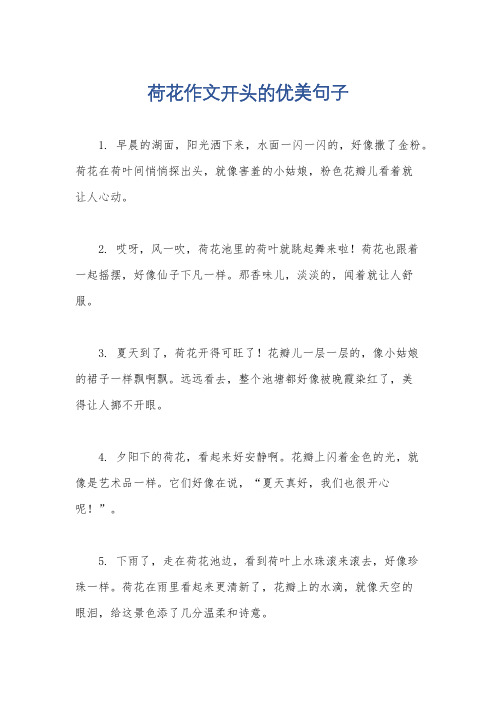 荷花作文开头的优美句子

1. 早晨的湖面，阳光洒下来，水面一闪一闪的，好像撒了金粉。荷花在荷叶间悄悄探出头，就像害羞的小姑娘，粉色花瓣儿看着就让人心动。

2. 哎呀，风一吹，荷花池里的荷叶就跳起舞来啦！荷花也跟着一起摇摆，好像仙子下凡一样。那香味儿，淡淡的，闻着就让人舒服。

3. 夏天到了，荷花开得可旺了！花瓣儿一层一层的，像小姑娘的裙子一样飘啊飘。远远看去，整个池塘都好像被晚霞染红了，美得让人挪不开眼。

4. 夕阳下的荷花，看起来好安静啊。花瓣上闪着金色的光，就像是艺术品一样。它们好像在说，“夏天真好，我们也很开心呢！”。

5. 下雨了，走在荷花池边，看到荷叶上水珠滚来滚去，好像珍珠一样。荷花在雨里看起来更清新了，花瓣上的水滴，就像天空的眼泪，给这景色添了几分温柔和诗意。